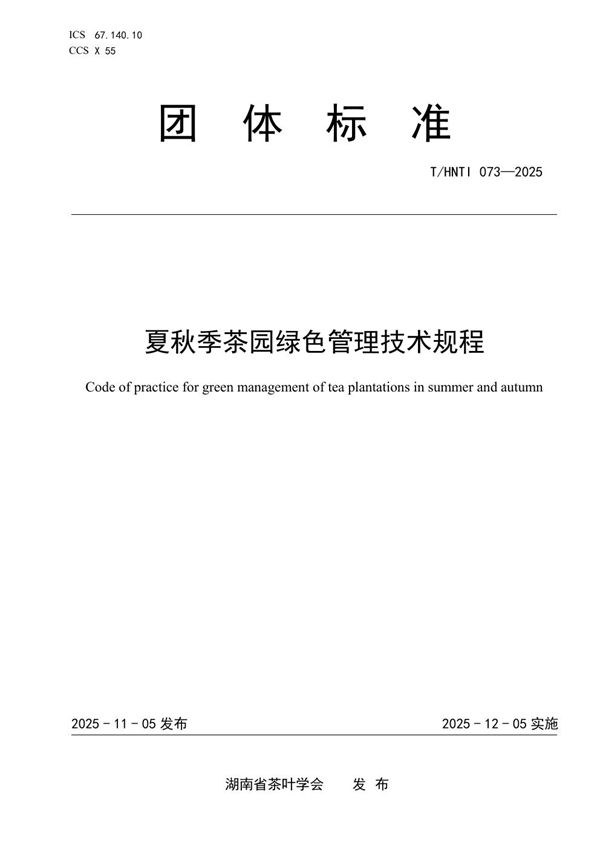 ICS 67.140.10
CCS X 55

团 体 标 准

T/HNTI 073—2025

夏秋季茶园绿色管理技术规程

Code of practice for green management of tea plantations in summer and autumn

2025 - 11 - 05 发布

2025 - 12 - 05 实施

湖南省茶叶学会 发 布